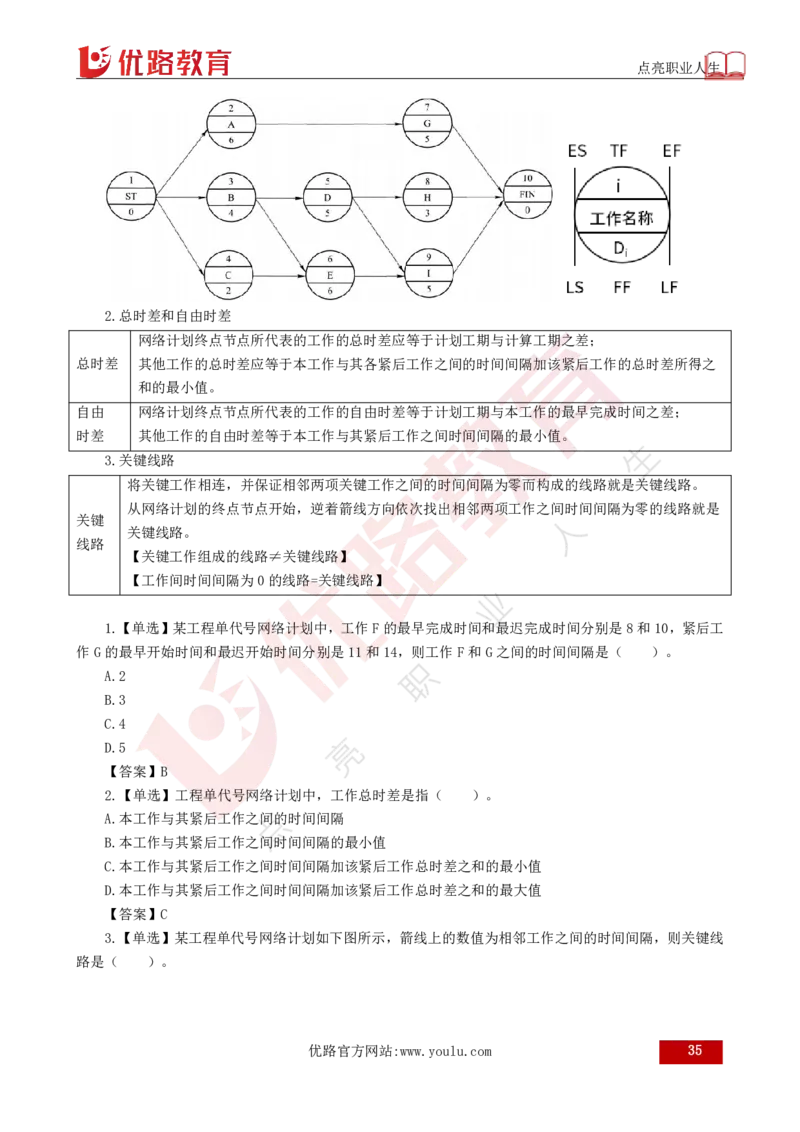 优路教育

点亮职业人生

1
ST
0

2
A
6

3
B
4

4
C
2

5
D
5

6
E
6

7
G
5

8
H
3

9
I
5

10
FIN
0

ES TF EF
i
工作名称
$D_i$
LS FF LF

2.总时差和自由时差

| 总时差 | 网络计划终点节点所代表的工作的总时差应等于计划工期与计算工期之差；其他工作的总时差应等于本工作与其各紧后工作之间的时间间隔加该紧后工作的总时差所得之和的最小值。 |
|---|---|
| 自由时差 | 网络计划终点节点所代表的工作的自由时差等于计划工期与本工作的最早完成时间之差；其他工作的自由时差等于本工作与其紧后工作之间时间间隔的最小值。 |

3.关键线路

| 关键线路 | 将关键工作相连，并保证相邻两项关键工作之间的时间间隔为零而构成的线路就是关键线路。从网络计划的终点节点开始，逆着箭线方向依次找出相邻两项工作之间时间间隔为零的线路就是关键线路。【关键工作组成的线路≠关键线路】【工作间时间间隔为 0 的线路=关键线路】 |
|---|---|

1.【单选】某工程单代号网络计划中，工作 F 的最早完成时间和最迟完成时间分别是 8 和 10，紧后工作 G 的最早开始时间和最迟开始时间分别是 11 和 14，则工作 F 和 G 之间的时间间隔是（ ）。

A.2

B.3

C.4

D.5

【答案】B

2.【单选】工程单代号网络计划中，工作总时差是指（ ）。

A.本工作与其紧后工作之间的时间间隔

B.本工作与其紧后工作之间时间间隔的最小值

C.本工作与其紧后工作之间时间间隔加该紧后工作总时差之和的最小值

D.本工作与其紧后工作之间时间间隔加该紧后工作总时差之和的最大值

【答案】C

3.【单选】某工程单代号网络计划如下图所示，箭线上的数值为相邻工作之间的时间间隔，则关键线路是（ ）。

优路官方网站:www.youlu.com

35